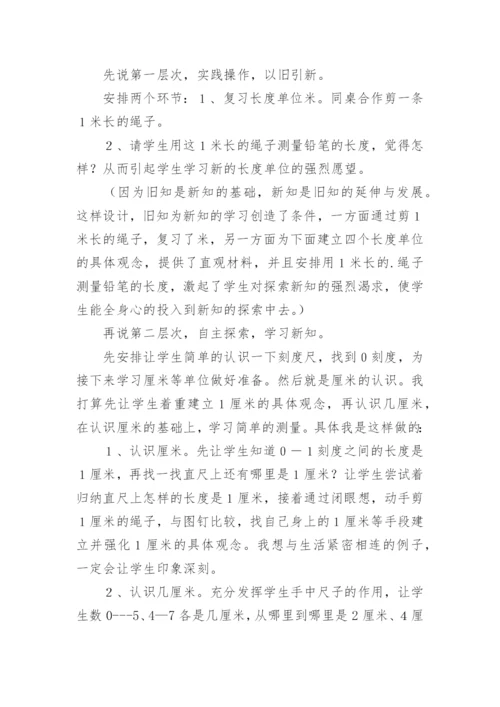 先说第一层次，实践操作，以旧引新。

安排两个环节：1、复习长度单位米。同桌合作剪一条1米长的绳子。

2、请学生用这1米长的绳子测量铅笔的长度，觉得怎样？从而引起学生学习新的长度单位的强烈愿望。

（因为旧知是新知的基础，新知是旧知的延伸与发展。这样设计，旧知为新知的学习创造了条件，一方面通过剪1米长的绳子，复习了米，另一方面为下面建立四个长度单位的具体观念，提供了直观材料，并且安排用1米长的.绳子测量铅笔的长度，激起了学生对探索新知的强烈渴求，使学生能全身心的投入到新知的探索中去。）

再说第二层次，自主探索，学习新知。

先安排让学生简单的认识一下刻度尺，找到0刻度，为接下来学习厘米等单位做好准备。然后就是厘米的认识。我打算先让学生着重建立1厘米的具体观念，再认识几厘米，在认识厘米的基础上，学习简单的测量。具体我是这样做的：

1、认识厘米。先让学生知道0－1刻度之间的长度是1厘米，再找一找直尺上还有哪里是1厘米？让学生尝试着归纳直尺上怎样的长度是1厘米，接着通过闭眼想，动手剪1厘米的绳子，与图钉比较，找自己身上的1厘米等手段建立并强化1厘米的具体观念。我想与生活紧密相连的例子，一定会让学生印象深刻。

2、认识几厘米。充分发挥学生手中尺子的作用，让学生数0---5、4—7各是几厘米，从哪里到哪里是2厘米、4厘